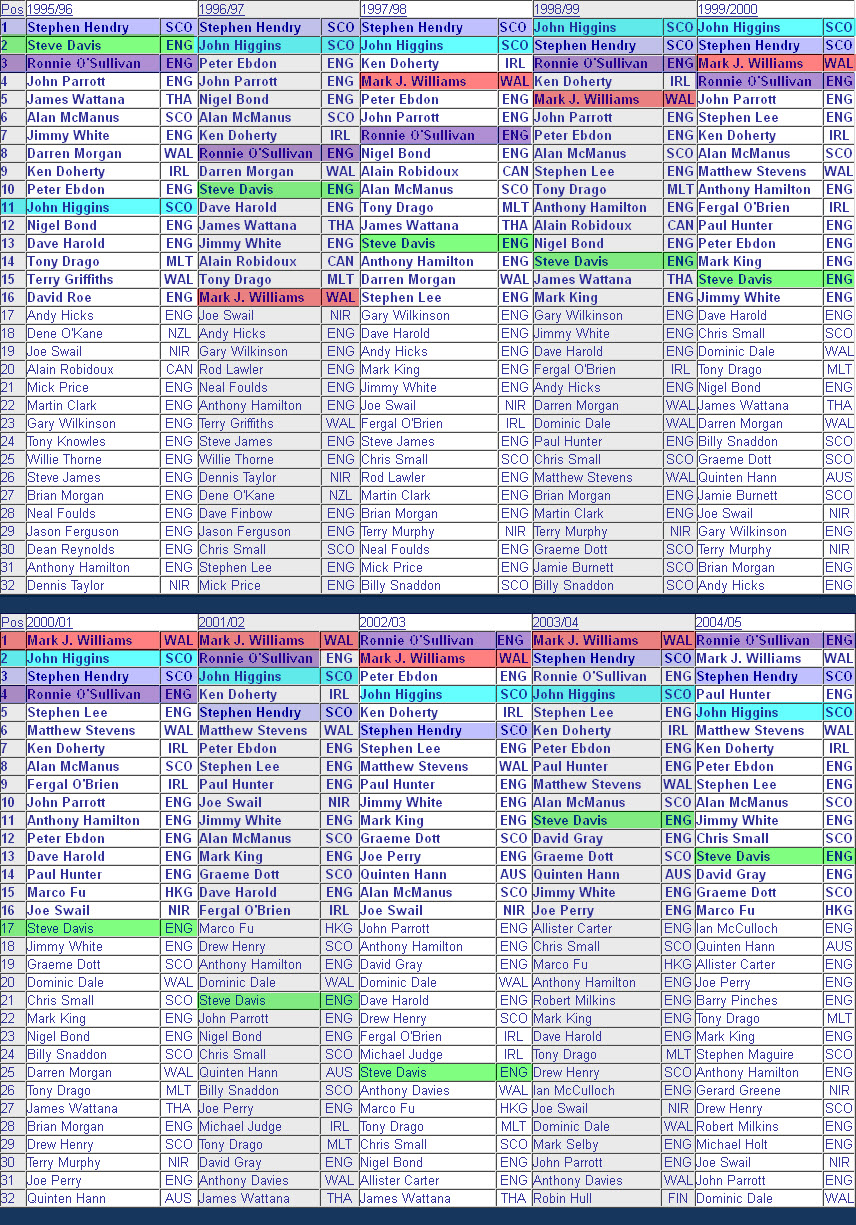 | Pos | 1995/96 | | 1996/97 | | 1997/98 | | 1998/99 | | 1999/2000 | |
|---|---|---|---|---|---|---|---|---|---|---|
| 1 | Stephen Hendry | SCO | Stephen Hendry | SCO | Stephen Hendry | SCO | John Higgins | SCO | John Higgins | SCO |
| 2 | Steve Davis | ENG | John Higgins | SCO | John Higgins | SCO | Stephen Hendry | SCO | Stephen Hendry | SCO |
| 3 | Ronnie O'Sullivan | ENG | Peter Ebdon | ENG | Ken Doherty | IRL | Ronnie O'Sullivan | ENG | Mark J. Williams | WAL |
| 4 | John Parrott | ENG | John Parrott | ENG | Mark J. Williams | WAL | Ken Doherty | IRL | Ronnie O'Sullivan | ENG |
| 5 | James Wattana | THA | Nigel Bond | ENG | Peter Ebdon | ENG | Mark J. Williams | WAL | John Parrott | ENG |
| 6 | Alan McManus | SCO | Alan McManus | SCO | John Parrott | ENG | John Parrott | ENG | Stephen Lee | ENG |
| 7 | Jimmy White | ENG | Ken Doherty | IRL | Ronnie O'Sullivan | ENG | Peter Ebdon | ENG | Ken Doherty | IRL |
| 8 | Darren Morgan | WAL | Ronnie O'Sullivan | ENG | Nigel Bond | ENG | Alan McManus | SCO | Alan McManus | SCO |
| 9 | Ken Doherty | IRL | Darren Morgan | WAL | Alain Robidoux | CAN | Stephen Lee | ENG | Matthew Stevens | WAL |
| 10 | Peter Ebdon | ENG | Steve Davis | ENG | Alan McManus | SCO | Tony Drago | MLT | Anthony Hamilton | ENG |
| 11 | John Higgins | SCO | Dave Harold | ENG | Tony Drago | MLT | Anthony Hamilton | ENG | Fergal O'Brien | IRL |
| 12 | Nigel Bond | ENG | James Wattana | THA | James Wattana | THA | Alain Robidoux | CAN | Paul Hunter | ENG |
| 13 | Dave Harold | ENG | Jimmy White | ENG | Steve Davis | ENG | Nigel Bond | ENG | Peter Ebdon | ENG |
| 14 | Tony Drago | MLT | Alain Robidoux | CAN | Anthony Hamilton | ENG | Steve Davis | ENG | Mark King | ENG |
| 15 | Terry Griffiths | WAL | Tony Drago | MLT | Darren Morgan | WAL | James Wattana | THA | Steve Davis | ENG |
| 16 | David Roe | ENG | Mark J. Williams | WAL | Stephen Lee | ENG | Mark King | ENG | Jimmy White | ENG |
| 17 | Andy Hicks | ENG | Joe Swail | NIR | Gary Wilkinson | ENG | Gary Wilkinson | ENG | Dave Harold | ENG |
| 18 | Dene O'Kane | NZL | Andy Hicks | ENG | Dave Harold | ENG | Jimmy White | ENG | Chris Small | SCO |
| 19 | Joe Swail | NIR | Gary Wilkinson | ENG | Andy Hicks | ENG | Dave Harold | ENG | Dominic Dale | WAL |
| 20 | Alain Robidoux | CAN | Rod Lawler | ENG | Mark King | ENG | Fergal O'Brien | IRL | Tony Drago | MLT |
| 21 | Mick Price | ENG | Neal Foulds | ENG | Jimmy White | ENG | Andy Hicks | ENG | Nigel Bond | ENG |
| 22 | Martin Clark | ENG | Anthony Hamilton | ENG | Joe Swail | NIR | Darren Morgan | WAL | James Wattana | THA |
| 23 | Gary Wilkinson | ENG | Terry Griffiths | WAL | Fergal O'Brien | IRL | Dominic Dale | WAL | Darren Morgan | WAL |
| 24 | Tony Knowles | ENG | Steve James | ENG | Steve James | ENG | Paul Hunter | ENG | Billy Snaddon | SCO |
| 25 | Willie Thorne | ENG | Willie Thorne | ENG | Chris Small | SCO | Chris Small | SCO | Graeme Dott | SCO |
| 26 | Steve James | ENG | Dennis Taylor | NIR | Rod Lawler | ENG | Matthew Stevens | WAL | Quinten Hann | AUS |
| 27 | Brian Morgan | ENG | Dene O'Kane | NZL | Martin Clark | ENG | Brian Morgan | ENG | Jamie Burnett | SCO |
| 28 | Neal Foulds | ENG | Dave Finbow | ENG | Brian Morgan | ENG | Martin Clark | ENG | Joe Swail | NIR |
| 29 | Jason Ferguson | ENG | Jason Ferguson | ENG | Terry Murphy | NIR | Terry Murphy | NIR | Gary Wilkinson | ENG |
| 30 | Dean Reynolds | ENG | Chris Small | SCO | Neal Foulds | ENG | Graeme Dott | SCO | Terry Murphy | NIR |
| 31 | Anthony Hamilton | ENG | Stephen Lee | ENG | Mick Price | ENG | Jamie Burnett | SCO | Brian Morgan | ENG |
| 32 | Dennis Taylor | NIR | Mick Price | ENG | Billy Snaddon | SCO | Billy Snaddon | SCO | Andy Hicks | ENG |

| Pos | 2000/01 | | 2001/02 | | 2002/03 | | 2003/04 | | 2004/05 | |
|---|---|---|---|---|---|---|---|---|---|---|
| 1 | Mark J. Williams | WAL | Mark J. Williams | WAL | Ronnie O'Sullivan | ENG | Mark J. Williams | WAL | Ronnie O'Sullivan | ENG |
| 2 | John Higgins | SCO | Ronnie O'Sullivan | ENG | Mark J. Williams | WAL | Stephen Hendry | SCO | Mark J. Williams | WAL |
| 3 | Stephen Hendry | SCO | John Higgins | SCO | Peter Ebdon | ENG | Ronnie O'Sullivan | ENG | Stephen Hendry | SCO |
| 4 | Ronnie O'Sullivan | ENG | Ken Doherty | IRL | John Higgins | SCO | John Higgins | SCO | Paul Hunter | ENG |
| 5 | Stephen Lee | ENG | Stephen Hendry | SCO | Ken Doherty | IRL | Stephen Lee | ENG | John Higgins | SCO |
| 6 | Matthew Stevens | WAL | Matthew Stevens | WAL | Stephen Hendry | SCO | Ken Doherty | IRL | Matthew Stevens | WAL |
| 7 | Ken Doherty | IRL | Peter Ebdon | ENG | Stephen Lee | ENG | Peter Ebdon | ENG | Ken Doherty | IRL |
| 8 | Alan McManus | SCO | Stephen Lee | ENG | Matthew Stevens | WAL | Paul Hunter | ENG | Peter Ebdon | ENG |
| 9 | Fergal O'Brien | IRL | Paul Hunter | ENG | Paul Hunter | ENG | Matthew Stevens | WAL | Stephen Lee | ENG |
| 10 | John Parrott | ENG | Joe Swail | NIR | Jimmy White | ENG | Alan McManus | SCO | Alan McManus | SCO |
| 11 | Anthony Hamilton | ENG | Jimmy White | ENG | Mark King | ENG | Steve Davis | ENG | Jimmy White | ENG |
| 12 | Peter Ebdon | ENG | Alan McManus | SCO | Graeme Dott | SCO | David Gray | ENG | Chris Small | SCO |
| 13 | Dave Harold | ENG | Mark King | ENG | Joe Perry | ENG | Graeme Dott | SCO | Steve Davis | ENG |
| 14 | Paul Hunter | ENG | Graeme Dott | SCO | Quinten Hann | AUS | Quinten Hann | AUS | David Gray | ENG |
| 15 | Marco Fu | HKG | Dave Harold | ENG | Alan McManus | SCO | Jimmy White | ENG | Graeme Dott | SCO |
| 16 | Joe Swail | NIR | Fergal O'Brien | IRL | Joe Swail | NIR | Joe Perry | ENG | Marco Fu | HKG |
| 17 | Steve Davis | ENG | Marco Fu | HKG | John Parrott | ENG | Allister Carter | ENG | Ian McCulloch | ENG |
| 18 | Jimmy White | ENG | Drew Henry | SCO | Anthony Hamilton | ENG | Chris Small | SCO | Quinten Hann | AUS |
| 19 | Graeme Dott | SCO | Anthony Hamilton | ENG | David Gray | ENG | Marco Fu | HKG | Allister Carter | ENG |
| 20 | Dominic Dale | WAL | Dominic Dale | WAL | Dominic Dale | WAL | Anthony Hamilton | ENG | Joe Perry | ENG |
| 21 | Chris Small | SCO | Steve Davis | ENG | Dave Harold | ENG | Robert Milkins | ENG | Barry Pinches | ENG |
| 22 | Mark King | ENG | John Parrott | ENG | Drew Henry | SCO | Mark King | ENG | Tony Drago | MLT |
| 23 | Nigel Bond | ENG | Nigel Bond | ENG | Fergal O'Brien | IRL | Dave Harold | ENG | Mark King | ENG |
| 24 | Billy Snaddon | SCO | Chris Small | SCO | Michael Judge | IRL | Tony Drago | MLT | Stephen Maguire | SCO |
| 25 | Darren Morgan | WAL | Quinten Hann | AUS | Steve Davis | ENG | Drew Henry | SCO | Anthony Hamilton | ENG |
| 26 | Tony Drago | MLT | Billy Snaddon | SCO | Anthony Davies | WAL | Ian McCulloch | ENG | Gerard Greene | NIR |
| 27 | James Wattana | THA | Joe Perry | ENG | Marco Fu | HKG | Joe Swail | NIR | Drew Henry | SCO |
| 28 | Brian Morgan | ENG | Michael Judge | IRL | Tony Drago | MLT | Dominic Dale | WAL | Robert Milkins | ENG |
| 29 | Drew Henry | SCO | Tony Drago | MLT | Chris Small | SCO | Mark Selby | ENG | Michael Holt | ENG |
| 30 | Terry Murphy | NIR | David Gray | ENG | Nigel Bond | ENG | John Parrott | ENG | Joe Swail | NIR |
| 31 | Joe Perry | ENG | Anthony Davies | WAL | Allister Carter | ENG | Anthony Davies | WAL | John Parrott | ENG |
| 32 | Quinten Hann | AUS | James Wattana | THA | James Wattana | THA | Robin Hull | FIN | Dominic Dale | WAL |